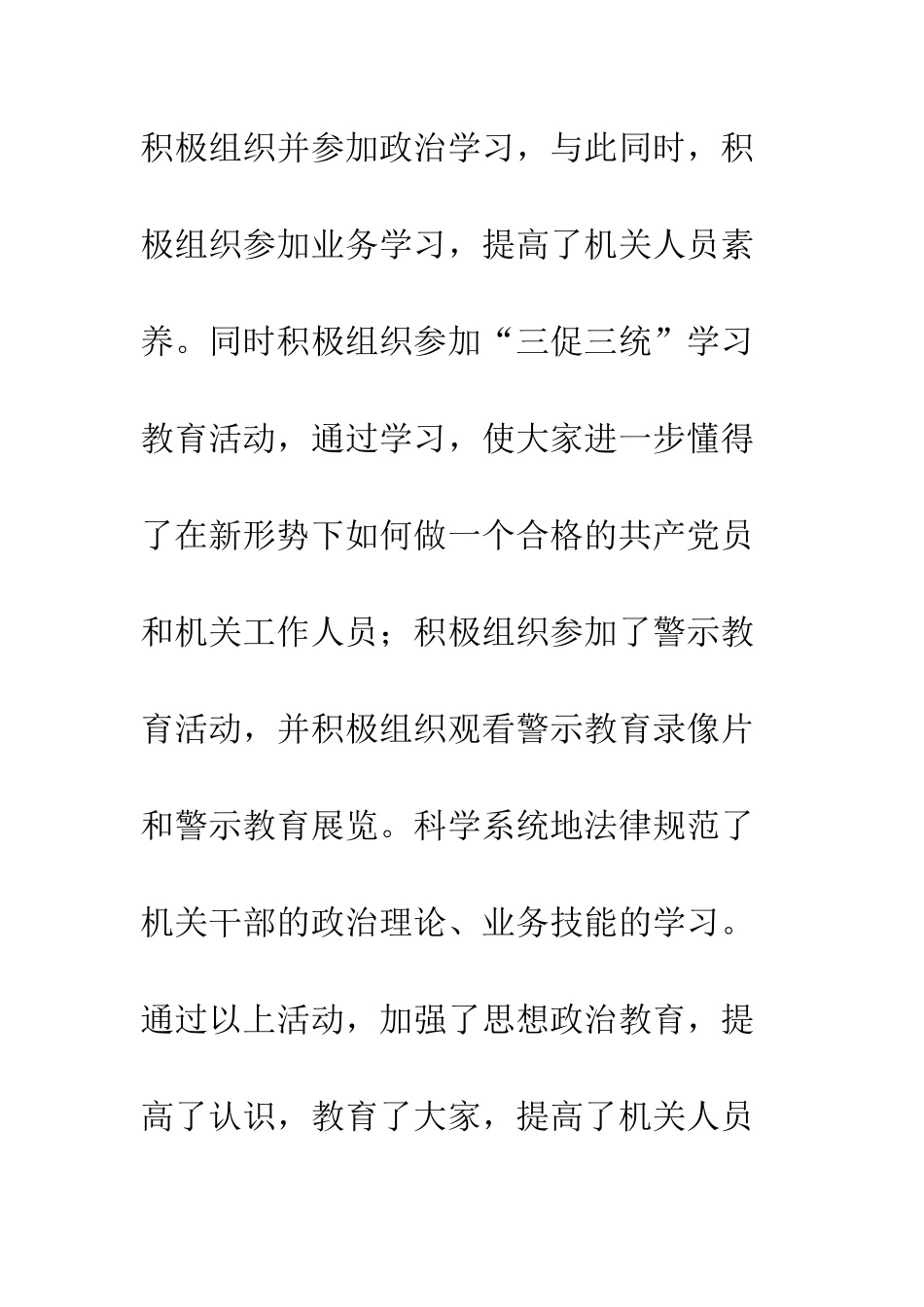 积极组织并参加政治学习，与此同时，积极组织参加业务学习，提高了机关人员素养。同时积极组织参加“三促三统”学习教育活动，通过学习，使大家进一步懂得了在新形势下如何做一个合格的共产党员和机关工作人员；积极组织参加了警示教育活动，并积极组织观看警示教育录像片和警示教育展览。科学系统地法律规范了机关干部的政治理论、业务技能的学习。通过以上活动，加强了思想政治教育，提高了认识，教育了大家，提高了机关人员